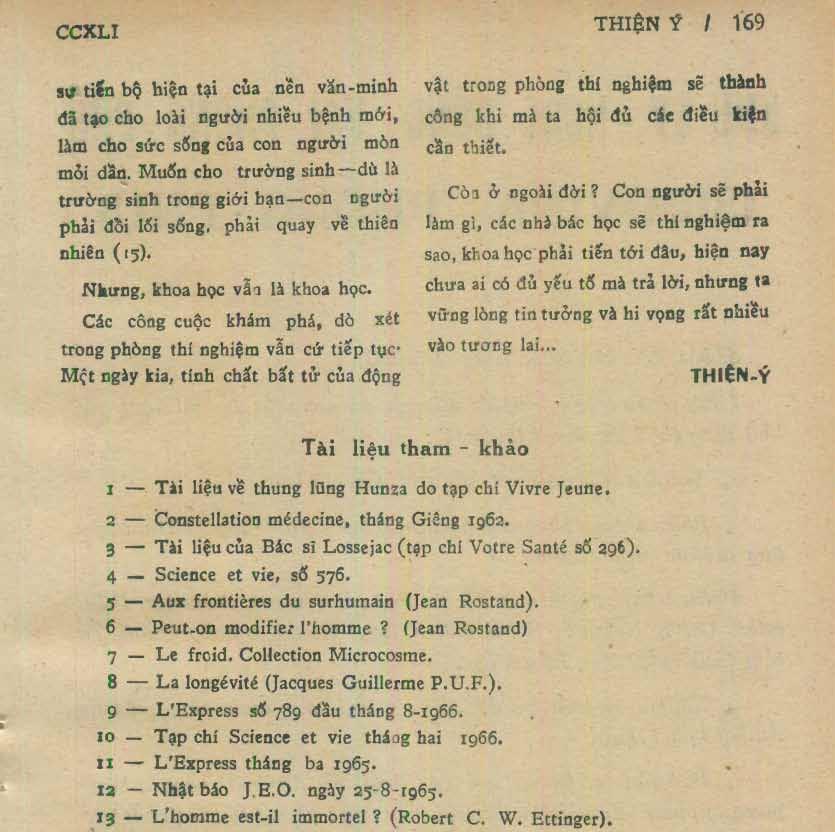 CCXLI

THIỆN Ý / 169

sự tiến bộ hiện tại của nền văn-minh đã tạo cho loài người nhiều bệnh mới, làm cho sức sống của con người mòn mỏi dần. Muốn cho trường sinh—dù là trường sinh trong giới hạn—con người phải đổi lối sống, phải quay về thiên nhiên (15).

Nhưng, khoa học vẫn là khoa học.

Các công cuộc khám phá, dò xét trong phòng thí nghiệm vẫn cứ tiếp tục. Một ngày kia, tính chất bất tử của động vật trong phòng thí nghiệm sẽ thành công khi mà ta hội đủ các điều kiện cần thiết.

Còn ở ngoài đời ? Con người sẽ phải làm gì, các nhà bác học sẽ thí nghiệm ra sao, khoa học phải tiến tới đâu, hiện nay chưa ai có đủ yếu tố mà trả lời, nhưng ta vững lòng tin tưởng và hi vọng rất nhiều vào tương lai...

THIỆN-Ý

Tài liệu tham - khảo

1 — Tài liệu về thung lũng Hunza do tạp chí Vivre Jeune.
2 — Constellation médecine, tháng Giêng 1962.
3 — Tài liệu của Bác sĩ Lossejac (tạp chí Votre Santé số 296).
4 — Science et vie, số 576.
5 — Aux frontières du surhumain (Jean Rostand).
6 — Peut-on modifier l'homme ? (Jean Rostand)
7 — Le froid. Collection Microcosme.
8 — La longévité (Jacques Guillerme P.U.F.).
9 — L'Express số 789 đầu tháng 8-1966.
10 — Tạp chí Science et vie tháng hai 1966.
11 — L'Express tháng ba 1965.
12 — Nhật báo J.E.O. ngày 25-8-1965.
13 — L'homme est-il immortel ? (Robert C. W. Ettinger).